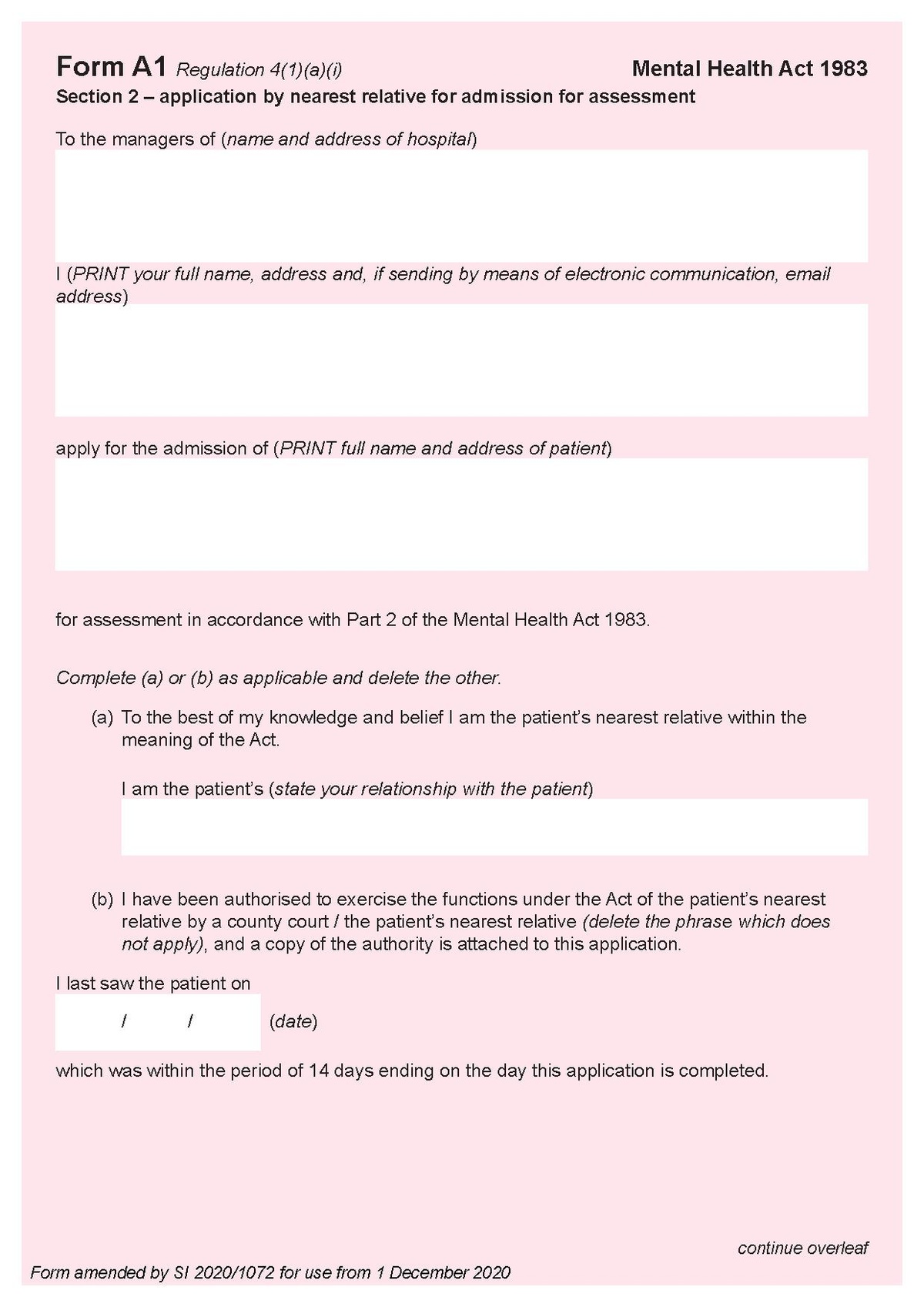 Form A1 Regulation 4(1)(a)(i) Mental Health Act 1983
Section 2 – application by nearest relative for admission for assessment

To the managers of (name and address of hospital)

I (PRINT your full name, address and, if sending by means of electronic communication, email address)

apply for the admission of (PRINT full name and address of patient)

for assessment in accordance with Part 2 of the Mental Health Act 1983.

Complete (a) or (b) as applicable and delete the other.

(a) To the best of my knowledge and belief I am the patient's nearest relative within the meaning of the Act.

I am the patient's (state your relationship with the patient)

(b) I have been authorised to exercise the functions under the Act of the patient's nearest relative by a county court / the patient's nearest relative (delete the phrase which does not apply), and a copy of the authority is attached to this application.

I last saw the patient on

/ / (date)

which was within the period of 14 days ending on the day this application is completed.

continue overleaf

Form amended by SI 2020/1072 for use from 1 December 2020